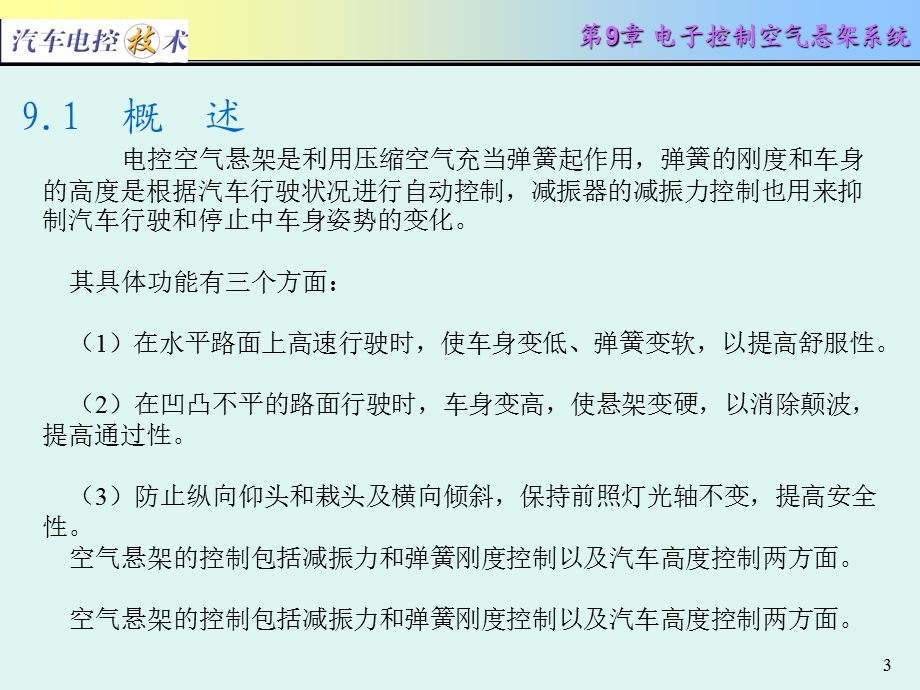 汽车电控技术

第9章 电子控制空气悬架系统

9.1 概 述

电控空气悬架是利用压缩空气充当弹簧起作用，弹簧的刚度和车身的高度是根据汽车行驶状况进行自动控制，减振器的减振力控制也用来抑制汽车行驶和停止中车身姿势的变化。

其具体功能有三个方面：

（1）在水平路面上高速行驶时，使车身变低、弹簧变软，以提高舒服性。

（2）在凹凸不平的路面行驶时，车身变高，使悬架变硬，以消除颠波，提高通过性。

（3）防止纵向仰头和栽头及横向倾斜，保持前照灯光轴不变，提高安全性。
空气悬架的控制包括减振力和弹簧刚度控制以及汽车高度控制两方面。

空气悬架的控制包括减振力和弹簧刚度控制以及汽车高度控制两方面。

3